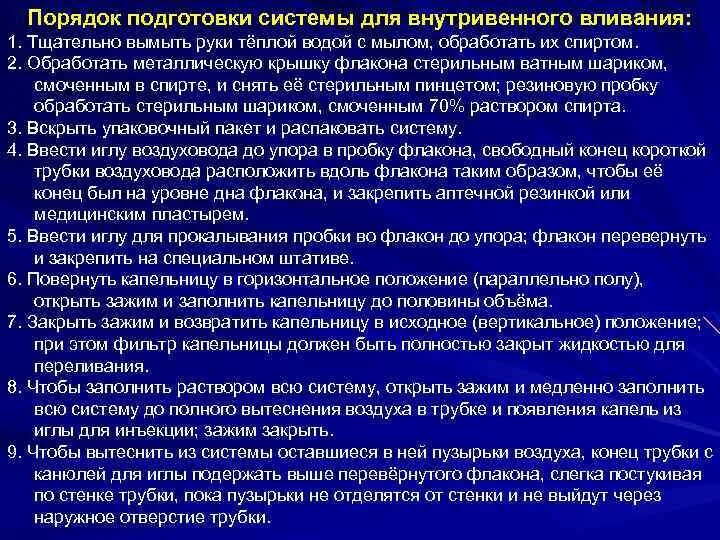 Порядок подготовки системы для внутривенного вливания:

1. Тщательно вымыть руки тёплой водой с мылом, обработать их спиртом.

2. Обработать металлическую крышку флакона стерильным ватным шариком, смоченным в спирте, и снять её стерильным пинцетом; резиновую пробку обработать стерильным шариком, смоченным 70% раствором спирта.

3. Вскрыть упаковочный пакет и распаковать систему.

4. Ввести иглу воздуховода до упора в пробку флакона, свободный конец короткой трубки воздуховода расположить вдоль флакона таким образом, чтобы её конец был на уровне дна флакона, и закрепить аптечной резинкой или медицинским пластырем.

5. Ввести иглу для прокалывания пробки во флакон до упора; флакон перевернуть и закрепить на специальном штативе.

6. Повернуть капельницу в горизонтальное положение (параллельно полу), открыть зажим и заполнить капельницу до половины объёма.

7. Закрыть зажим и возвратить капельницу в исходное (вертикальное) положение; при этом фильтр капельницы должен быть полностью закрыт жидкостью для переливания.

8. Чтобы заполнить раствором всю систему, открыть зажим и медленно заполнить всю систему до полного вытеснения воздуха в трубке и появления капель из иглы для инъекции; зажим закрыть.

9. Чтобы вытеснить из системы оставшиеся в ней пузырьки воздуха, конец трубки с канюлей для иглы подержать выше перевёрнутого флакона, слегка постукивая по стенке трубки, пока пузырьки не отделятся от стенки и не выйдут через наружное отверстие трубки.